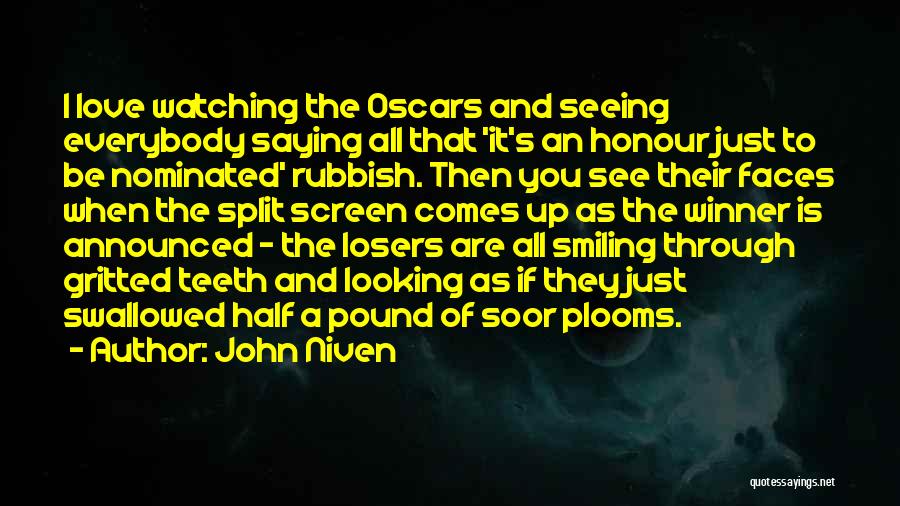 I love watching the Oscars and seeing everybody saying all that 'it's an honour just to be nominated' rubbish. Then you see their faces when the split screen comes up as the winner is announced - the losers are all smiling through gritted teeth and looking as if they just swallowed half a pound of soor plooms.

- Author: John Niven

quotessayings.net